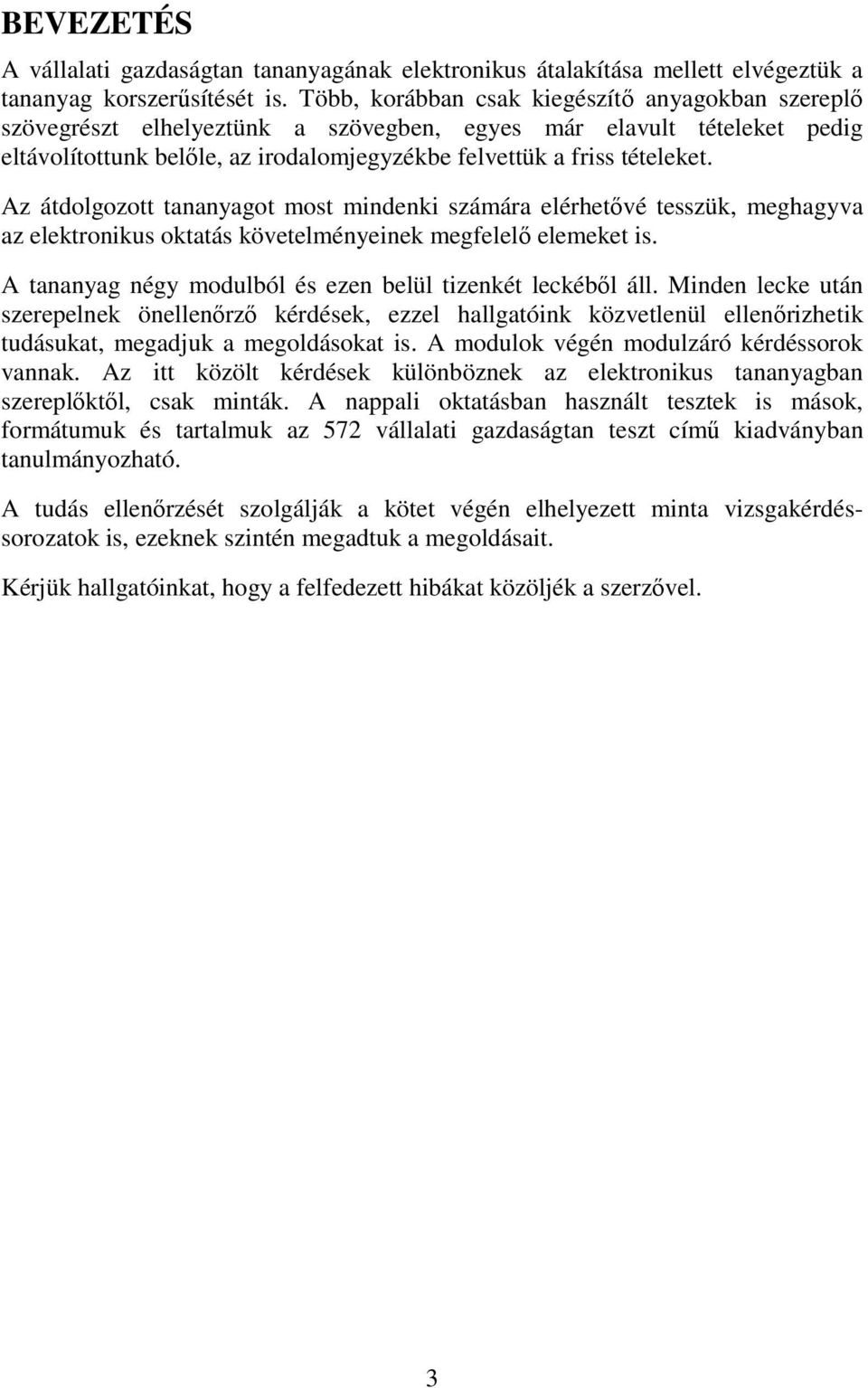 BEVEZETÉS

A vállalati gazdaságtan tananyagának elektronikus átalakítása mellett elvégeztük a tananyag korszerűsítését is. Több, korábban csak kiegészítő anyagokban szereplő szövegrészt elhelyeztünk a szövegben, egyes már elavult tételeket pedig eltávolítottunk belőle, az irodalomjegyzékbe felvettük a friss tételeket.

Az átdolgozott tananyagot most mindenki számára elérhetővé tesszük, meghagyva az elektronikus oktatás követelményeinek megfelelő elemeket is.

A tananyag négy modulból és ezen belül tizenkét leckéből áll. Minden lecke után szerepelnek önellenőrző kérdések, ezzel hallgatóink közvetlenül ellenőrizhetik tudásukat, megadjuk a megoldásokat is. A modulok végén modulzáró kérdéssorok vannak. Az itt közölt kérdések különböznek az elektronikus tananyagban szereplőktől, csak minták. A nappali oktatásban használt tesztek is mások, formátumuk és tartalmuk az 572 vállalati gazdaságtan teszt című kiadványban tanulmányozható.

A tudás ellenőrzését szolgálják a kötet végén elhelyezett minta vizsgakérdéssorozatok is, ezeknek szintén megadtuk a megoldásait.

Kérjük hallgatóinkat, hogy a felfedezett hibákat közöljék a szerzővel.

3